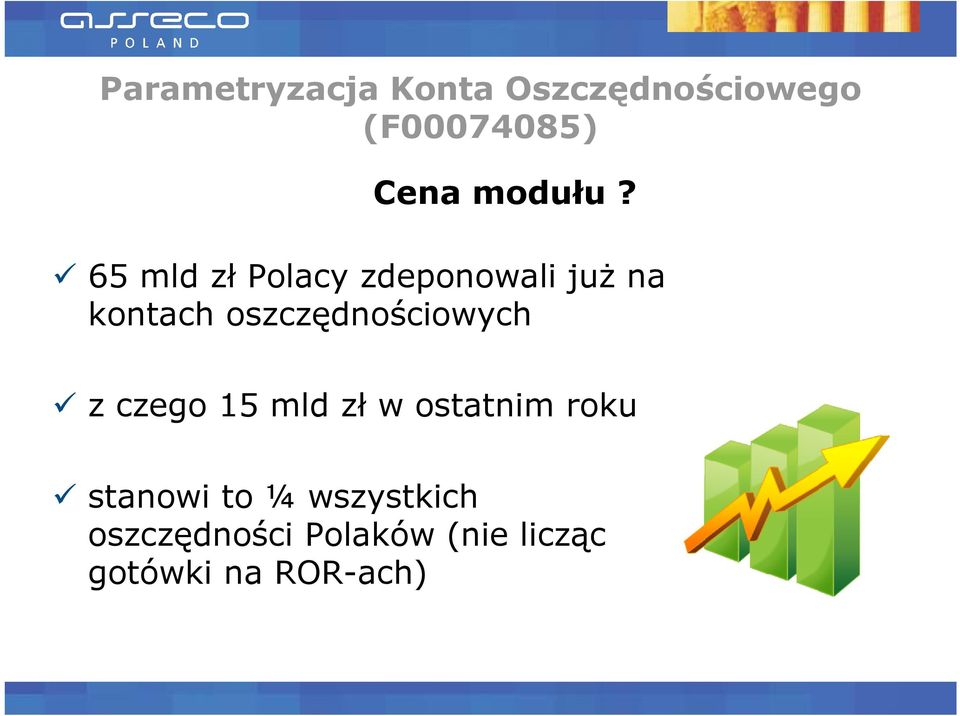 asseco
POLAND

Parametryzacja Konta Oszczędnościowego (F00074085)

Cena modułu ?

✓ 65 mld zł Polacy zdeponowali już na kontach oszczędnościowych

✓ z czego 15 mld zł w ostatnim roku

✓ stanowi to ¼ wszystkich oszczędności Polaków (nie licząc gotówki na ROR-ach)